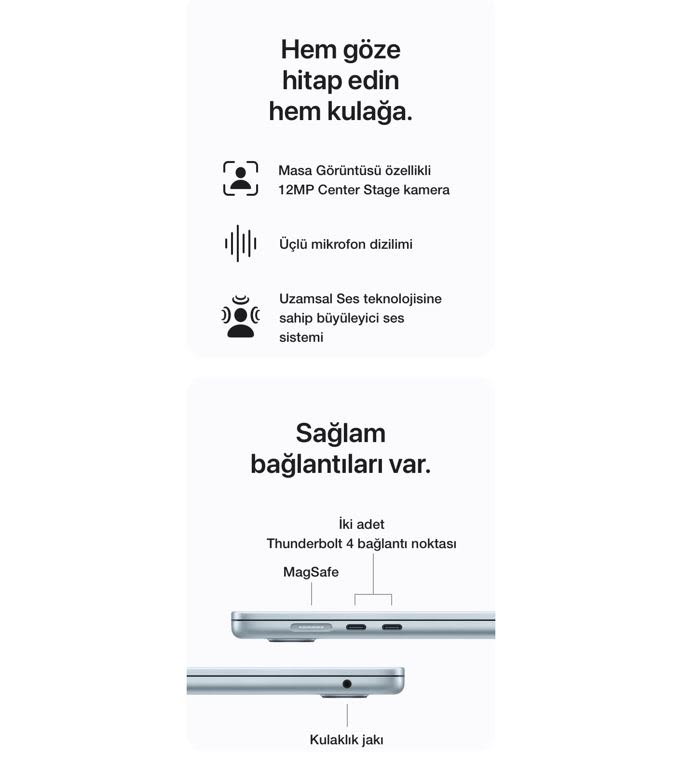 Hem göze hitap edin hem kulağa.

Masa Görüntüsü özellikli 12MP Center Stage kamera

Üçlü mikrofon dizilimi

Uzamsal Ses teknolojisine sahip büyüleyici ses sistemi

Sağlam bağlantıları var.

İki adet Thunderbolt 4 bağlantı noktası

MagSafe

Kulaklık jakı